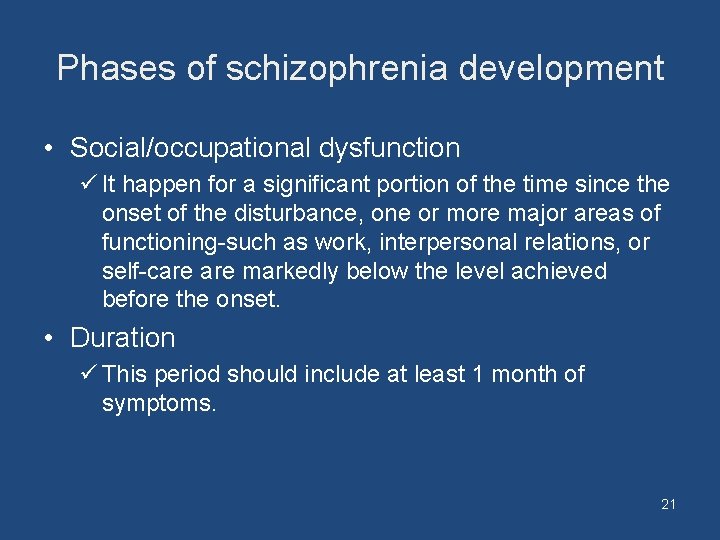 Phases of schizophrenia development

• Social/occupational dysfunction

✓ It happen for a significant portion of the time since the onset of the disturbance, one or more major areas of functioning-such as work, interpersonal relations, or self-care are markedly below the level achieved before the onset.

• Duration

✓ This period should include at least 1 month of symptoms.

21